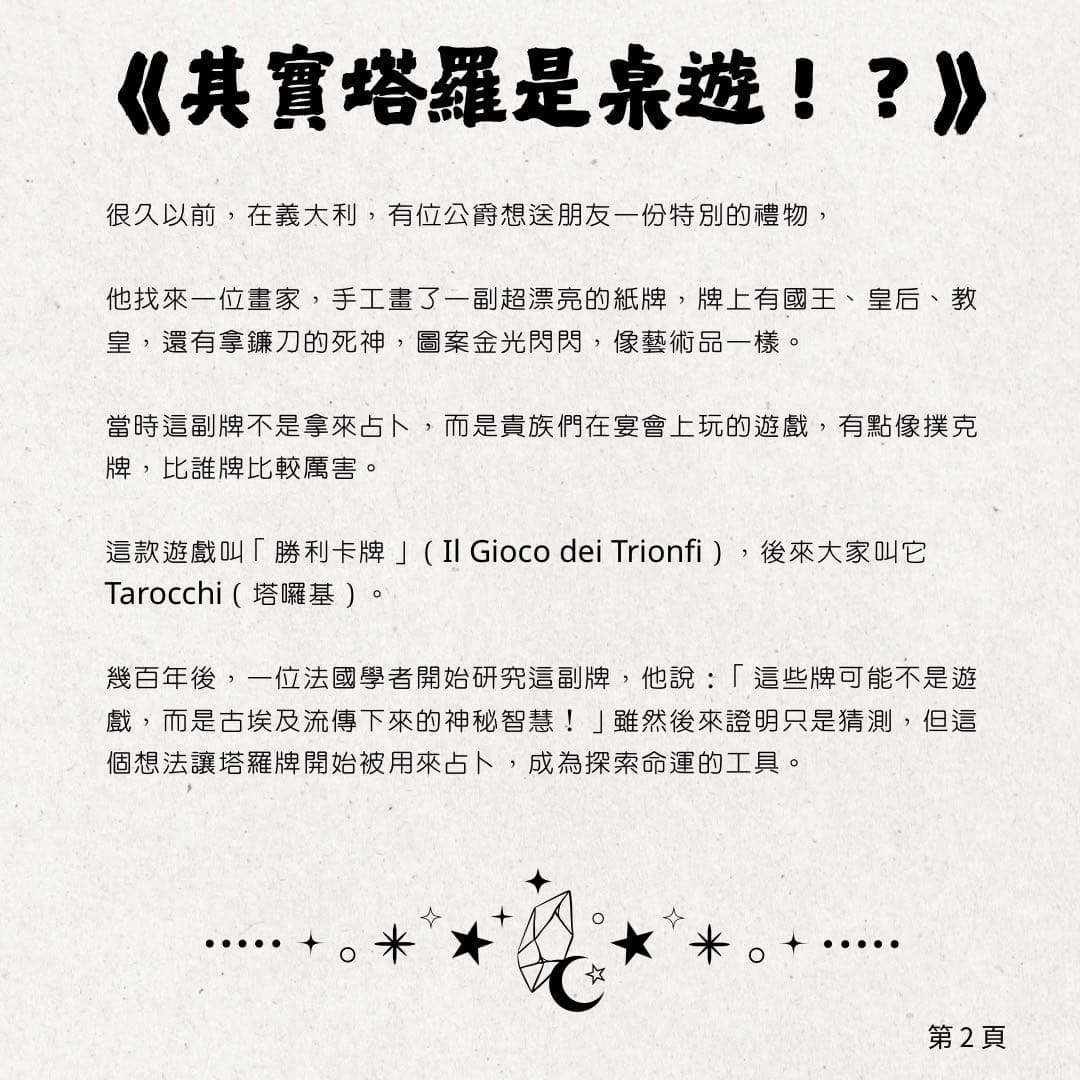 《其實塔羅是桌遊！？》

很久以前，在義大利，有位公爵想送朋友一份特別的禮物，

他找來一位畫家，手工畫了一副超漂亮的紙牌，牌上有國王、皇后、教皇，還有拿鐮刀的死神，圖案金光閃閃，像藝術品一樣。

當時這副牌不是拿來占卜，而是貴族們在宴會上玩的遊戲，有點像撲克牌，比誰牌比較厲害。

這款遊戲叫「勝利卡牌」（Il Gioco dei Trionfi），後來大家叫它 Tarocchi（塔囉基）。

幾百年後，一位法國學者開始研究這副牌，他說：「這些牌可能不是遊戲，而是古埃及流傳下來的神秘智慧！」雖然後來證明只是猜測，但這個想法讓塔羅牌開始被用來占卜，成為探索命運的工具。

第 2 頁